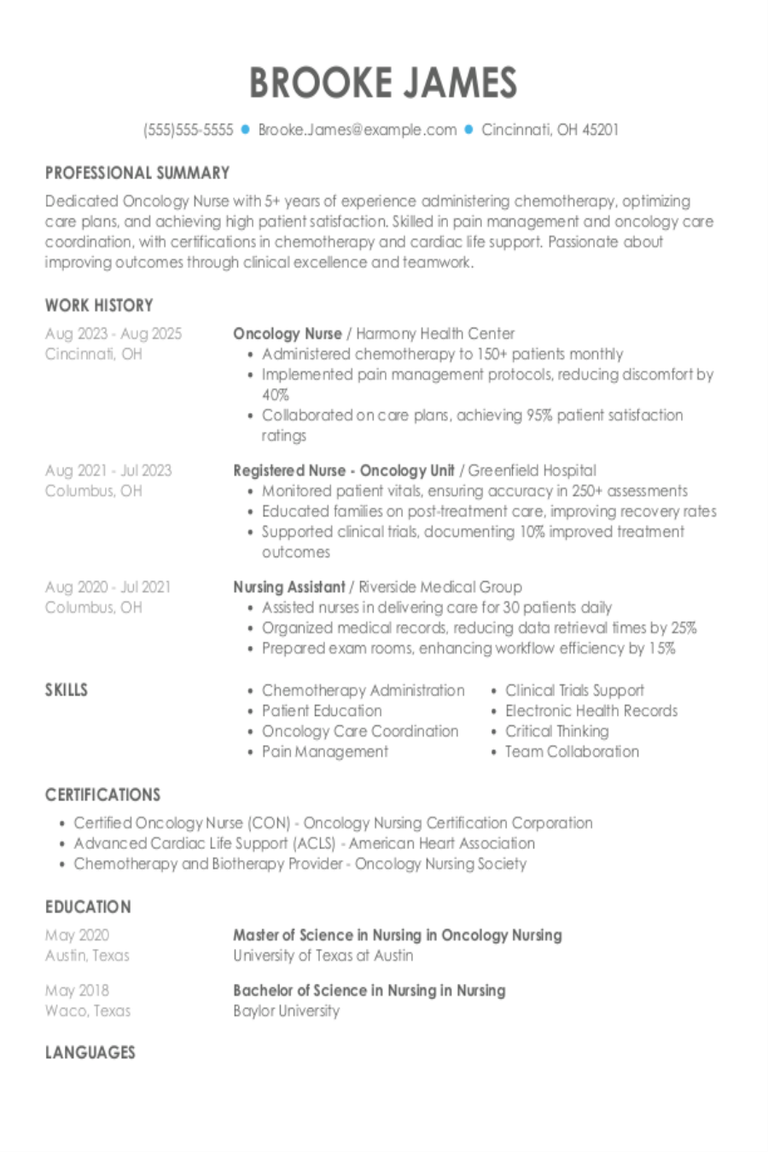 BROOKE JAMES

(555)555-5555 • Brooke.James@example.com • Cincinnati, OH 45201

PROFESSIONAL SUMMARY

Dedicated Oncology Nurse with 5+ years of experience administering chemotherapy, optimizing care plans, and achieving high patient satisfaction. Skilled in pain management and oncology care coordination, with certifications in chemotherapy and cardiac life support. Passionate about improving outcomes through clinical excellence and teamwork.

WORK HISTORY

Aug 2023 - Aug 2025
Cincinnati, OH

Oncology Nurse / Harmony Health Center
• Administered chemotherapy to 150+ patients monthly
• Implemented pain management protocols, reducing discomfort by 40%
• Collaborated on care plans, achieving 95% patient satisfaction ratings

Aug 2021 - Jul 2023
Columbus, OH

Registered Nurse - Oncology Unit / Greenfield Hospital
• Monitored patient vitals, ensuring accuracy in 250+ assessments
• Educated families on post-treatment care, improving recovery rates
• Supported clinical trials, documenting 10% improved treatment outcomes

Aug 2020 - Jul 2021
Columbus, OH

Nursing Assistant / Riverside Medical Group
• Assisted nurses in delivering care for 30 patients daily
• Organized medical records, reducing data retrieval times by 25%
• Prepared exam rooms, enhancing workflow efficiency by 15%

SKILLS

• Chemotherapy Administration
• Patient Education
• Oncology Care Coordination
• Pain Management
• Clinical Trials Support
• Electronic Health Records
• Critical Thinking
• Team Collaboration

CERTIFICATIONS

• Certified Oncology Nurse (CON) - Oncology Nursing Certification Corporation
• Advanced Cardiac Life Support (ACLS) - American Heart Association
• Chemotherapy and Biotherapy Provider - Oncology Nursing Society

EDUCATION

May 2020
Austin, Texas

Master of Science in Nursing in Oncology Nursing
University of Texas at Austin

May 2018
Waco, Texas

Bachelor of Science in Nursing in Nursing
Baylor University

LANGUAGES